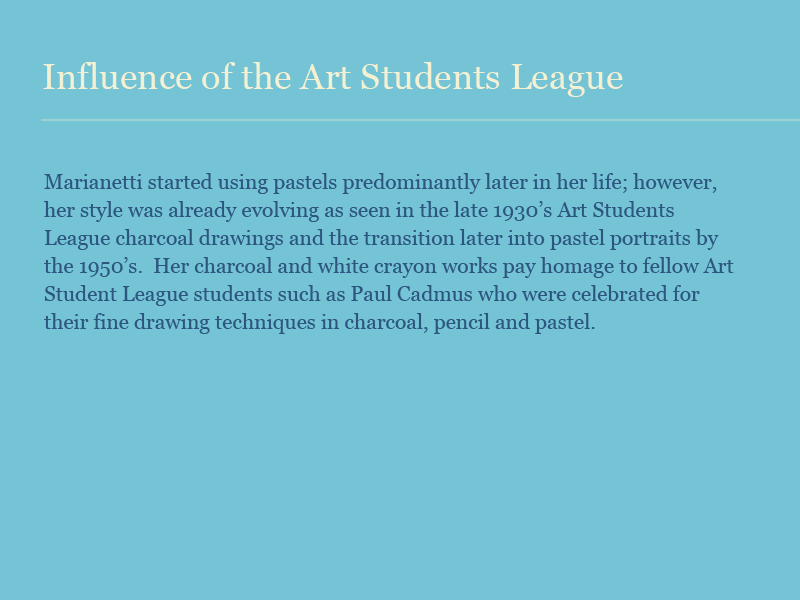 Influence of the Art Students League

Marianetti started using pastels predominantly later in her life; however, her style was already evolving as seen in the late 1930's Art Students League charcoal drawings and the transition later into pastel portraits by the 1950's. Her charcoal and white crayon works pay homage to fellow Art Student League students such as Paul Cadmus who were celebrated for their fine drawing techniques in charcoal, pencil and pastel.